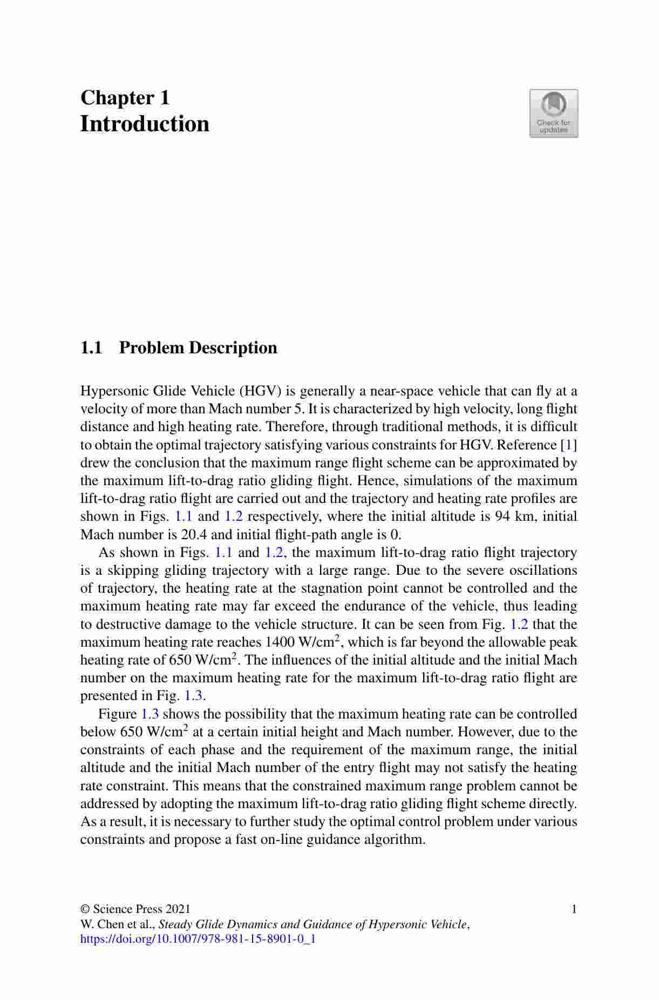 Chapter 1
Introduction

Check for updates

1.1 Problem Description

Hypersonic Glide Vehicle (HGV) is generally a near-space vehicle that can fly at a velocity of more than Mach number 5. It is characterized by high velocity, long flight distance and high heating rate. Therefore, through traditional methods, it is difficult to obtain the optimal trajectory satisfying various constraints for HGV. Reference [1] drew the conclusion that the maximum range flight scheme can be approximated by the maximum lift-to-drag ratio gliding flight. Hence, simulations of the maximum lift-to-drag ratio flight are carried out and the trajectory and heating rate profiles are shown in Figs. 1.1 and 1.2 respectively, where the initial altitude is 94 km, initial Mach number is 20.4 and initial flight-path angle is 0.

As shown in Figs. 1.1 and 1.2, the maximum lift-to-drag ratio flight trajectory is a skipping gliding trajectory with a large range. Due to the severe oscillations of trajectory, the heating rate at the stagnation point cannot be controlled and the maximum heating rate may far exceed the endurance of the vehicle, thus leading to destructive damage to the vehicle structure. It can be seen from Fig. 1.2 that the maximum heating rate reaches 1400 W/cm$^2$, which is far beyond the allowable peak heating rate of 650 W/cm$^2$. The influences of the initial altitude and the initial Mach number on the maximum heating rate for the maximum lift-to-drag ratio flight are presented in Fig. 1.3.

Figure 1.3 shows the possibility that the maximum heating rate can be controlled below 650 W/cm$^2$ at a certain initial height and Mach number. However, due to the constraints of each phase and the requirement of the maximum range, the initial altitude and the initial Mach number of the entry flight may not satisfy the heating rate constraint. This means that the constrained maximum range problem cannot be addressed by adopting the maximum lift-to-drag ratio gliding flight scheme directly. As a result, it is necessary to further study the optimal control problem under various constraints and propose a fast on-line guidance algorithm.

© Science Press 2021
W. Chen et al., Steady Glide Dynamics and Guidance of Hypersonic Vehicle, https://doi.org/10.1007/978-981-15-8901-0_1

1